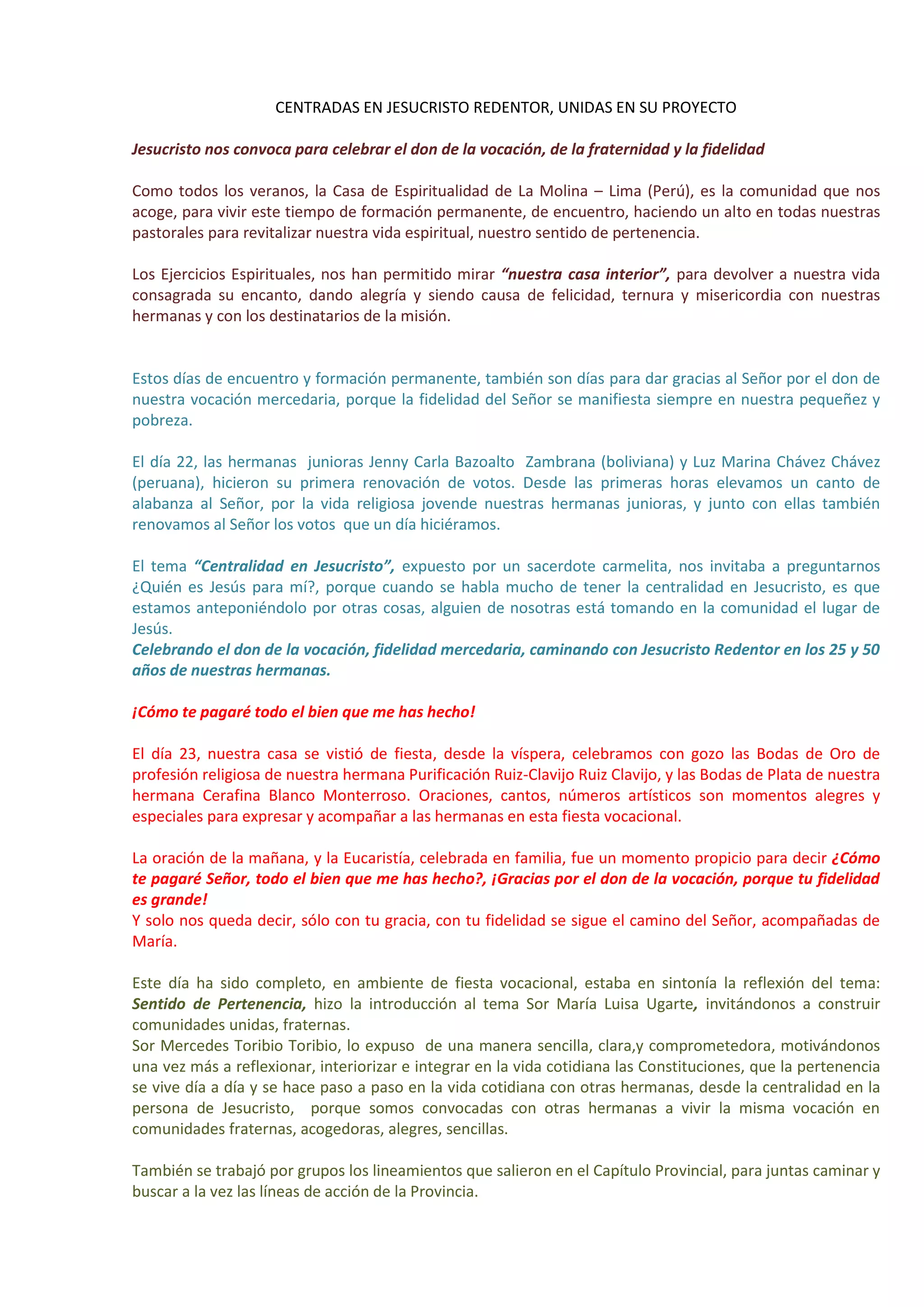 CENTRADAS EN JESUCRISTO REDENTOR, UNIDAS EN SU PROYECTO

Jesucristo nos convoca para celebrar el don de la vocación, de la fraternidad y la fidelidad

Como todos los veranos, la Casa de Espiritualidad de La Molina – Lima (Perú), es la comunidad que nos acoge, para vivir este tiempo de formación permanente, de encuentro, haciendo un alto en todas nuestras pastorales para revitalizar nuestra vida espiritual, nuestro sentido de pertenencia.

Los Ejercicios Espirituales, nos han permitido mirar "nuestra casa interior", para devolver a nuestra vida consagrada su encanto, dando alegría y siendo causa de felicidad, ternura y misericordia con nuestras hermanas y con los destinatarios de la misión.

Estos días de encuentro y formación permanente, también son días para dar gracias al Señor por el don de nuestra vocación mercedaria, porque la fidelidad del Señor se manifiesta siempre en nuestra pequeñez y pobreza.

El día 22, las hermanas junioras Jenny Carla Bazoalto Zambrana (boliviana) y Luz Marina Chávez Chávez (peruana), hicieron su primera renovación de votos. Desde las primeras horas elevamos un canto de alabanza al Señor, por la vida religiosa jovende nuestras hermanas junioras, y junto con ellas también renovamos al Señor los votos que un día hiciéramos.

El tema "Centralidad en Jesucristo", expuesto por un sacerdote carmelita, nos invitaba a preguntarnos ¿Quién es Jesús para mí?, porque cuando se habla mucho de tener la centralidad en Jesucristo, es que estamos anteponiéndolo por otras cosas, alguien de nosotras está tomando en la comunidad el lugar de Jesús.
Celebrando el don de la vocación, fidelidad mercedaria, caminando con Jesucristo Redentor en los 25 y 50 años de nuestras hermanas.

¡Cómo te pagaré todo el bien que me has hecho!

El día 23, nuestra casa se vistió de fiesta, desde la víspera, celebramos con gozo las Bodas de Oro de profesión religiosa de nuestra hermana Purificación Ruiz-Clavijo Ruiz Clavijo, y las Bodas de Plata de nuestra hermana Cerafina Blanco Monterroso. Oraciones, cantos, números artísticos son momentos alegres y especiales para expresar y acompañar a las hermanas en esta fiesta vocacional.

La oración de la mañana, y la Eucaristía, celebrada en familia, fue un momento propicio para decir ¿Cómo te pagaré Señor, todo el bien que me has hecho?, ¡Gracias por el don de la vocación, porque tu fidelidad es grande!
Y solo nos queda decir, sólo con tu gracia, con tu fidelidad se sigue el camino del Señor, acompañadas de María.

Este día ha sido completo, en ambiente de fiesta vocacional, estaba en sintonía la reflexión del tema: Sentido de Pertenencia, hizo la introducción al tema Sor María Luisa Ugarte, invitándonos a construir comunidades unidas, fraternas.
Sor Mercedes Toribio Toribio, lo expuso de una manera sencilla, clara,y comprometedora, motivándonos una vez más a reflexionar, interiorizar e integrar en la vida cotidiana las Constituciones, que la pertenencia se vive día a día y se hace paso a paso en la vida cotidiana con otras hermanas, desde la centralidad en la persona de Jesucristo, porque somos convocadas con otras hermanas a vivir la misma vocación en comunidades fraternas, acogedoras, alegres, sencillas.

También se trabajó por grupos los lineamientos que salieron en el Capítulo Provincial, para juntas caminar y buscar a la vez las líneas de acción de la Provincia.